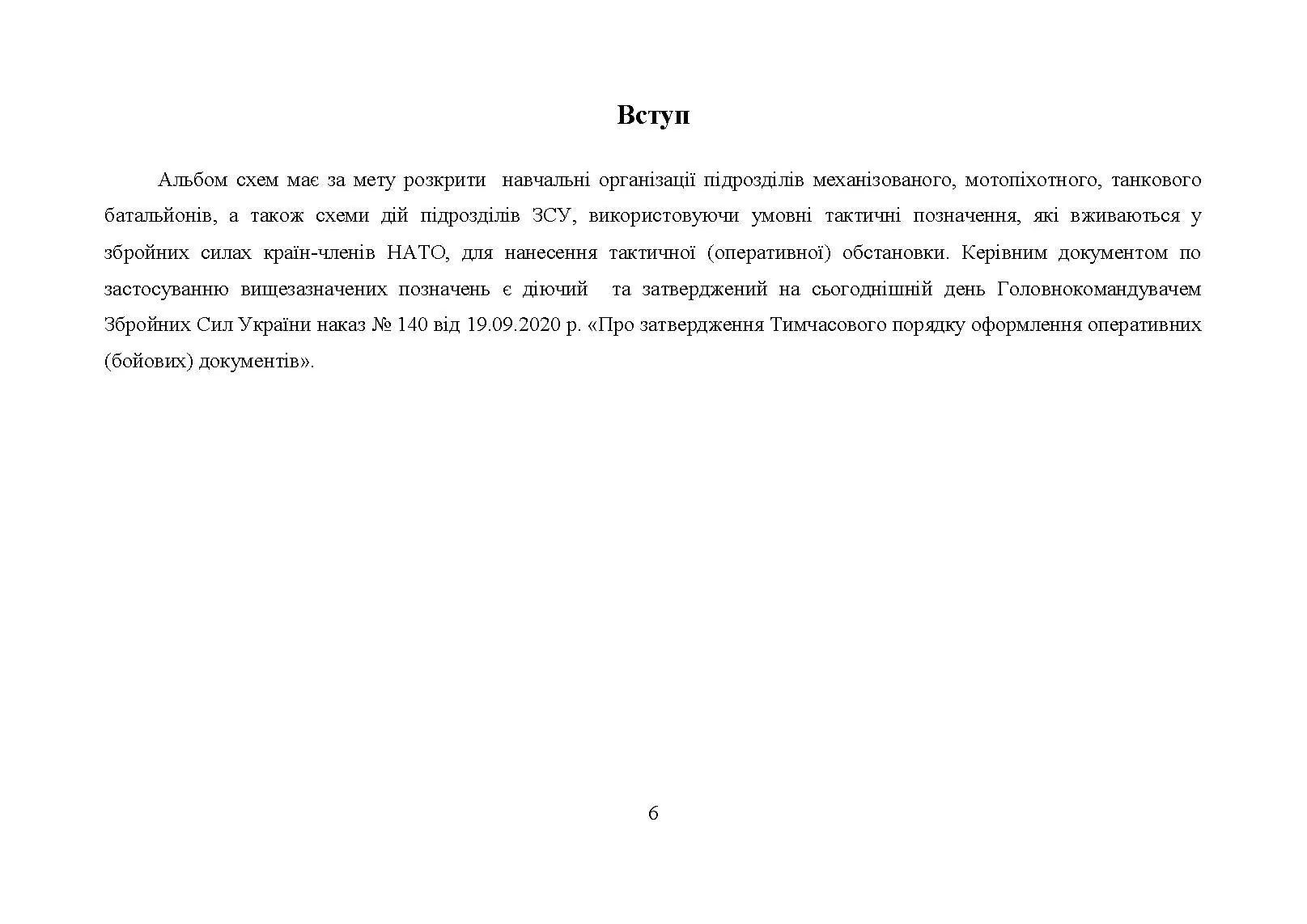 Вступ

Альбом схем має за мету розкрити навчальні організації підрозділів механізованого, мотопіхотного, танкового батальйонів, а також схеми дій підрозділів ЗСУ, використовуючи умовні тактичні позначення, які вживаються у збройних силах країн-членів НАТО, для нанесення тактичної (оперативної) обстановки. Керівним документом по застосуванню вищезазначених позначень є діючий та затверджений на сьогоднішній день Головнокомандувачем Збройних Сил України наказ № 140 від 19.09.2020 р. «Про затвердження Тимчасового порядку оформлення оперативних (бойових) документів».

6